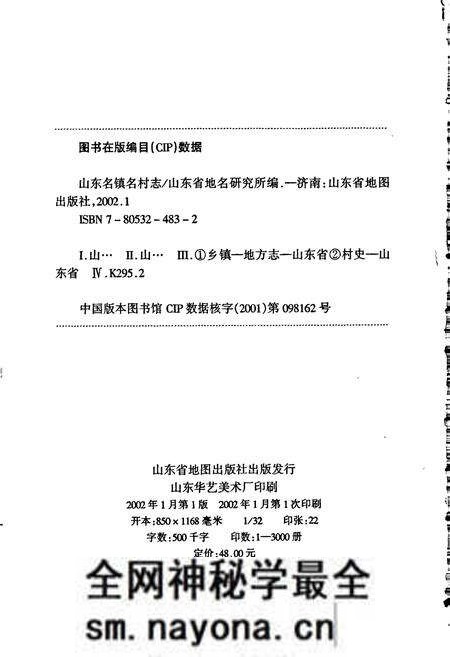 图书在版编目(CIP)数据

山东名镇名村志/山东省地名研究所编.—济南:山东省地图出版社,2002.1
ISBN 7-80532-483-2

Ⅰ.山… Ⅱ.山… Ⅲ.①乡镇—地方志—山东省②村史—山东省 Ⅳ.K295.2

中国版本图书馆 CIP 数据核字(2001)第 098162 号

山东省地图出版社出版发行
山东华艺美术厂印刷
2002年1月第1版 2002年1月第1次印刷
开本:850×1168毫米 1/32 印张:22
字数:500千字 印数:1—3000册
定价:48.00元

全网神秘学最全
sm.nayona.cn